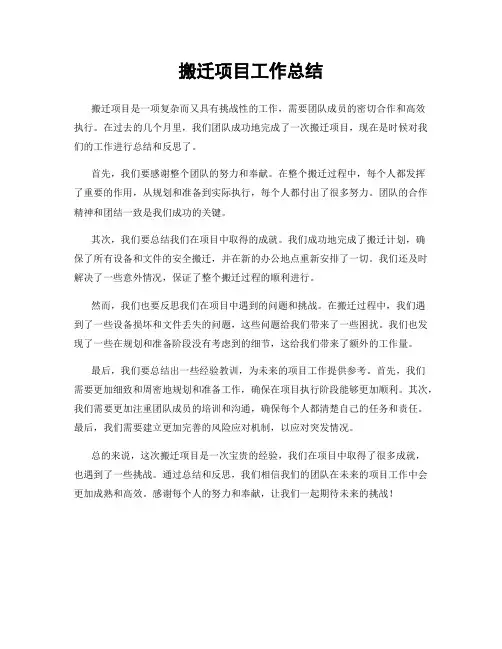 搬迁项目工作总结

搬迁项目是一项复杂而又具有挑战性的工作，需要团队成员的密切合作和高效执行。在过去的几个月里，我们团队成功地完成了一次搬迁项目，现在是时候对我们的工作进行总结和反思了。

首先，我们要感谢整个团队的努力和奉献。在整个搬迁过程中，每个人都发挥了重要的作用，从规划和准备到实际执行，每个人都付出了很多努力。团队的合作精神和团结一致是我们成功的关键。

其次，我们要总结我们在项目中取得的成就。我们成功地完成了搬迁计划，确保了所有设备和文件的安全搬迁，并在新的办公地点重新安排了一切。我们还及时解决了一些意外情况，保证了整个搬迁过程的顺利进行。

然而，我们也要反思我们在项目中遇到的问题和挑战。在搬迁过程中，我们遇到了一些设备损坏和文件丢失的问题，这些问题给我们带来了一些困扰。我们也发现了一些在规划和准备阶段没有考虑到的细节，这给我们带来了额外的工作量。

最后，我们要总结出一些经验教训，为未来的项目工作提供参考。首先，我们需要更加细致和周密地规划和准备工作，确保在项目执行阶段能够更加顺利。其次，我们需要更加注重团队成员的培训和沟通，确保每个人都清楚自己的任务和责任。最后，我们需要建立更加完善的风险应对机制，以应对突发情况。

总的来说，这次搬迁项目是一次宝贵的经验，我们在项目中取得了很多成就，也遇到了一些挑战。通过总结和反思，我们相信我们的团队在未来的项目工作中会更加成熟和高效。感谢每个人的努力和奉献，让我们一起期待未来的挑战！